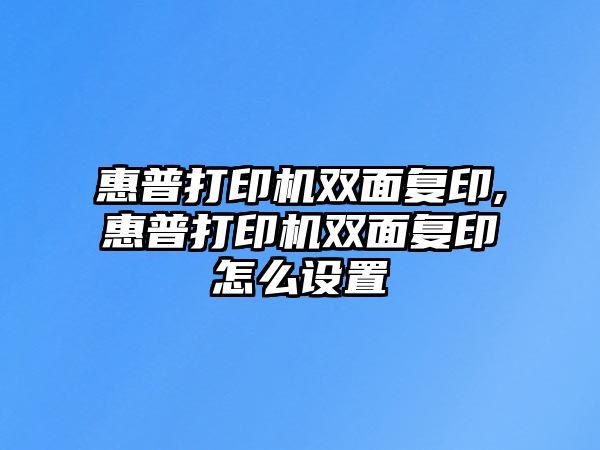 惠普打印机双面复印,惠普打印机双面复印怎么设置